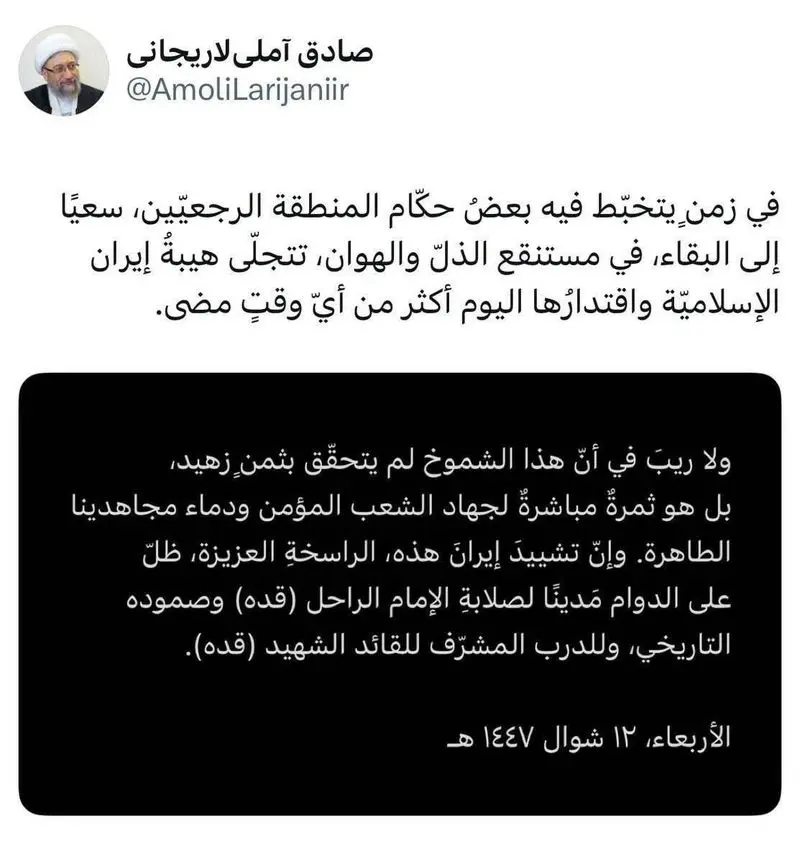 صادق آملی‌لاریجانی
@AmoliLarijaniir

في زمنٍ يتخبّط فيه بعضُ حكّام المنطقة الرجعيّين، سعيًا إلى البقاء، في مستنقع الذلّ والهوان، تتجلّى هيبةُ إيران الإسلاميّة واقتدارُها اليوم أكثر من أيّ وقتٍ مضى.

ولا ريبَ في أنّ هذا الشموخ لم يتحقّق بثمنٍ زهيد، بل هو ثمرةٌ مباشرةٌ لجهاد الشعب المؤمن ودماء مجاهدينا الطاهرة. وإنّ تشييدَ إيرانَ هذه، الراسخةِ العزيزة، ظلّ على الدوام مَدينًا لصلابةِ الإمام الراحل (قده) وصموده التاريخي، وللدرب المشرّف للقائد الشهيد (قده).

الأربعاء، ١٢ شوال ١٤٤٧ هـ